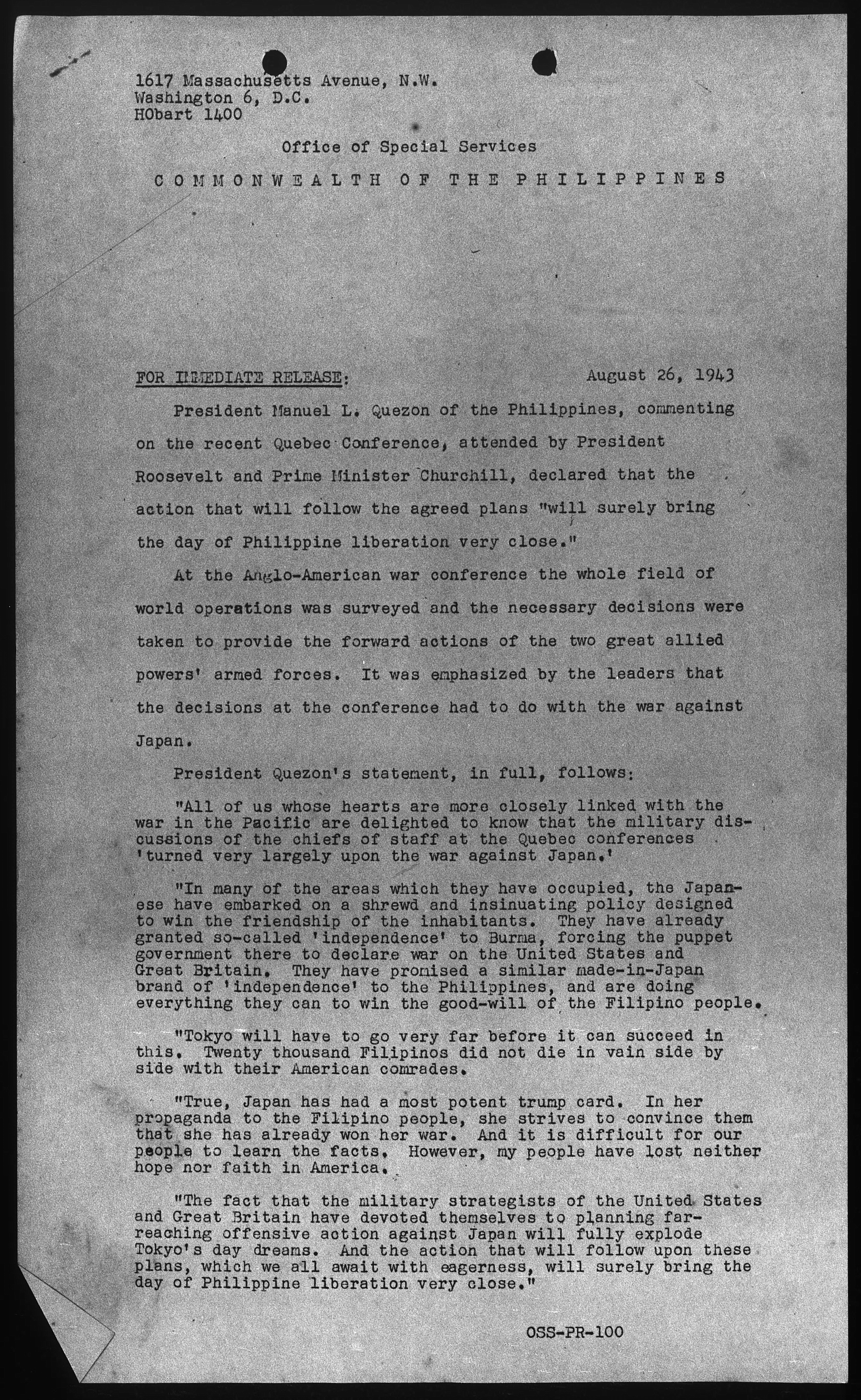 1617 Massachusetts Avenue, N.W.
Washington 6, D.C.
HObart 1400

Office of Special Services
COMMONWEALTH OF THE PHILIPPINES

FOR IMMEDIATE RELEASE: August 26, 1943

President Manuel L. Quezon of the Philippines, commenting on the recent Quebec Conference, attended by President Roosevelt and Prime Minister Churchill, declared that the action that will follow the agreed plans "will surely bring the day of Philippine liberation very close."

At the Anglo-American war conference the whole field of world operations was surveyed and the necessary decisions were taken to provide the forward actions of the two great allied powers' armed forces. It was emphasized by the leaders that the decisions at the conference had to do with the war against Japan.

President Quezon's statement, in full, follows:

"All of us whose hearts are more closely linked with the war in the Pacific are delighted to know that the military discussions of the chiefs of staff at the Quebec conferences 'turned very largely upon the war against Japan.'

"In many of the areas which they have occupied, the Japanese have embarked on a shrewd and insinuating policy designed to win the friendship of the inhabitants. They have already granted so-called 'independence' to Burma, forcing the puppet government there to declare war on the United States and Great Britain. They have promised a similar made-in-Japan brand of 'independence' to the Philippines, and are doing everything they can to win the good-will of the Filipino people.

"Tokyo will have to go very far before it can succeed in this. Twenty thousand Filipinos did not die in vain side by side with their American comrades.

"True, Japan has had a most potent trump card. In her propaganda to the Filipino people, she strives to convince them that she has already won her war. And it is difficult for our people to learn the facts. However, my people have lost neither hope nor faith in America.

"The fact that the military strategists of the United States and Great Britain have devoted themselves to planning far-reaching offensive action against Japan will fully explode Tokyo's day dreams. And the action that will follow upon these plans, which we all await with eagerness, will surely bring the day of Philippine liberation very close."

OSS-PR-100